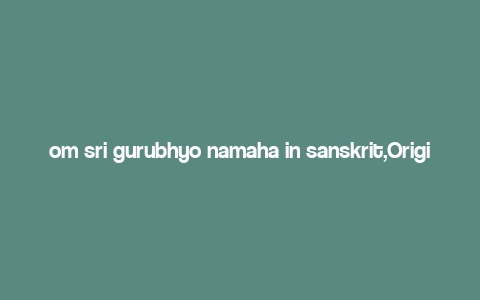 om sri gurubhyo namaha in sanskrit,Origi